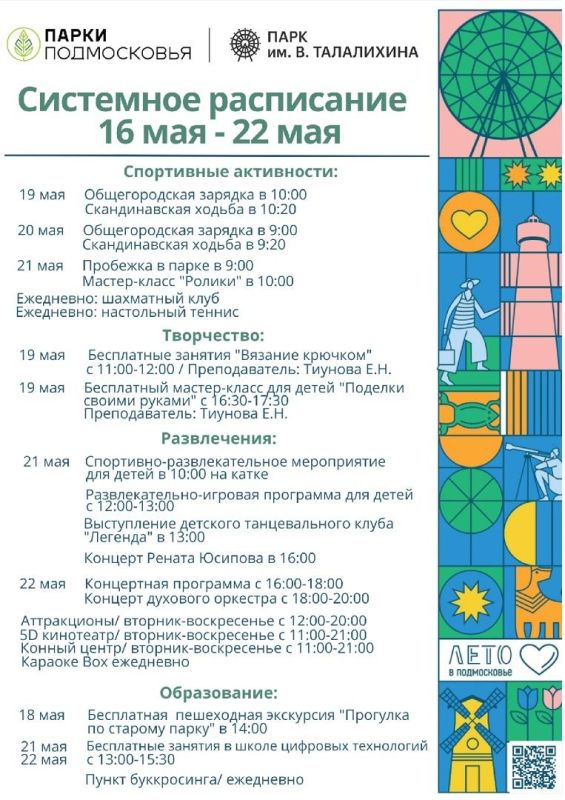 ПАРКИ ПОДМОСКОВЬЯ

ПАРК им. В. ТАЛАЛИХИНА

Системное расписание 16 мая - 22 мая

Спортивные активности:

19 мая Общегородская зарядка в 10:00
Скандинавская ходьба в 10:20

20 мая Общегородская зарядка в 9:00
Скандинавская ходьба в 9:20

21 мая Пробежка в парке в 9:00
Мастер-класс "Ролики" в 10:00

Ежедневно: шахматный клуб
Ежедневно: настольный теннис

Творчество:

19 мая Бесплатные занятия "Вязание крючком" с 11:00-12:00 / Преподаватель: Тиунова Е.Н.

19 мая Бесплатный мастер-класс для детей "Поделки своими руками" с 16:30-17:30
Преподаватель: Тиунова Е.Н.

Развлечения:

21 мая Спортивно-развлекательное мероприятие для детей в 10:00 на катке
Развлекательно-игровая программа для детей с 12:00-13:00
Выступление детского танцевального клуба "Легенда" в 13:00
Концерт Рената Юсипова в 16:00

22 мая Концертная программа с 16:00-18:00
Концерт духового оркестра с 18:00-20:00

Аттракционы/ вторник-воскресенье с 12:00-20:00
5D кинотеатр/ вторник-воскресенье с 11:00-21:00
Конный центр/ вторник-воскресенье с 11:00-21:00
Караоке Box ежедневно

Образование:

18 мая Бесплатная пешеходная экскурсия "Прогулка по старому парку" в 14:00

21 мая
22 мая Бесплатные занятия в школе цифровых технологий с 13:00-15:30

Пункт буккросинга/ ежедневно

ЛЕТО в подмосковье